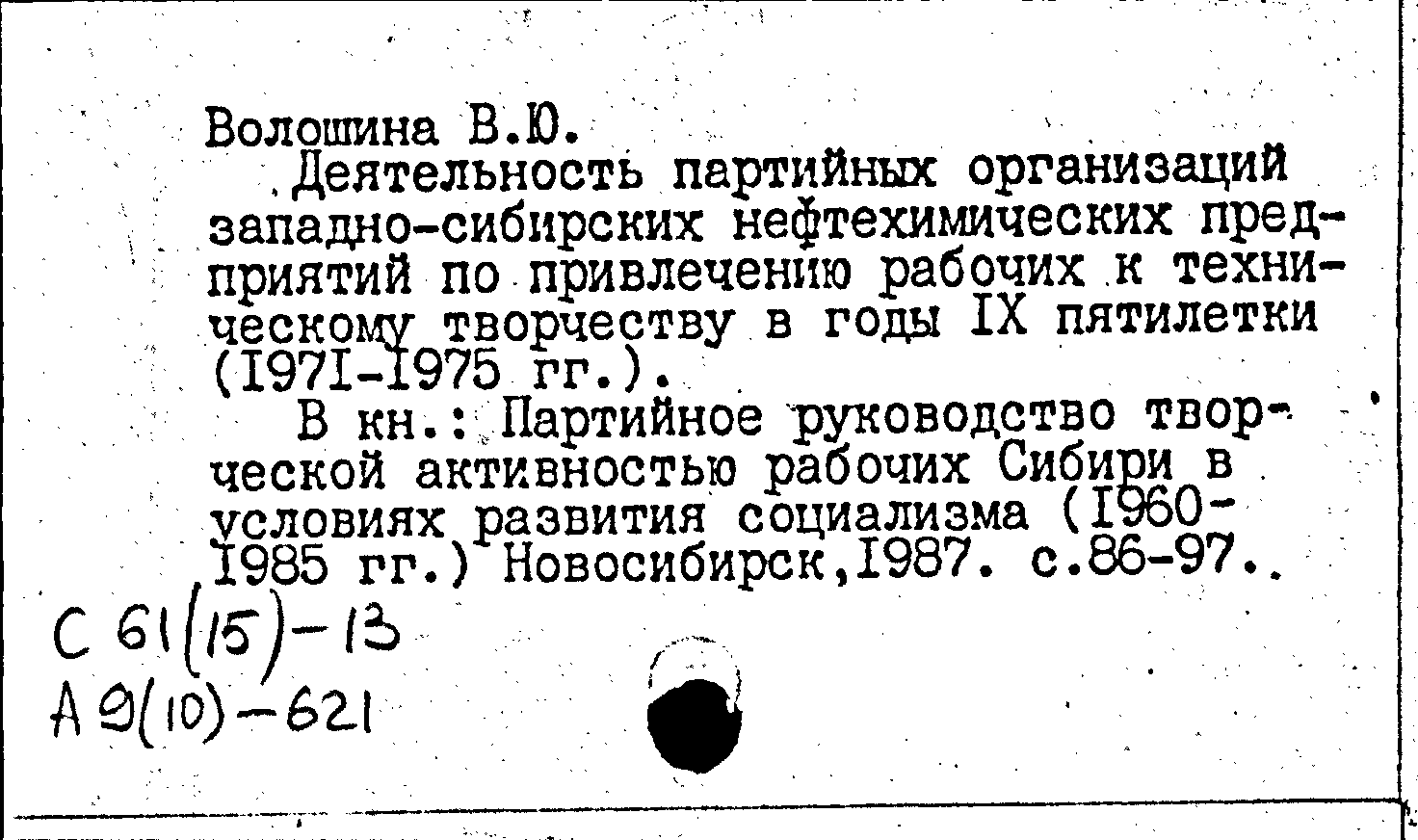 Волошина В.Ю.

Деятельность партийных организаций западно-сибирских нефтехимических предприятий по привлечению рабочих к техническому творчеству в годы IX пятилетки (I97I-I975 гг.).

В кн.: Партийное руководство творческой активностью рабочих Сибири в условиях развития социализма (I960-I985 гг.) Новосибирск,I987. с.86-97..

С 61(15)-13
А 9(10)-621